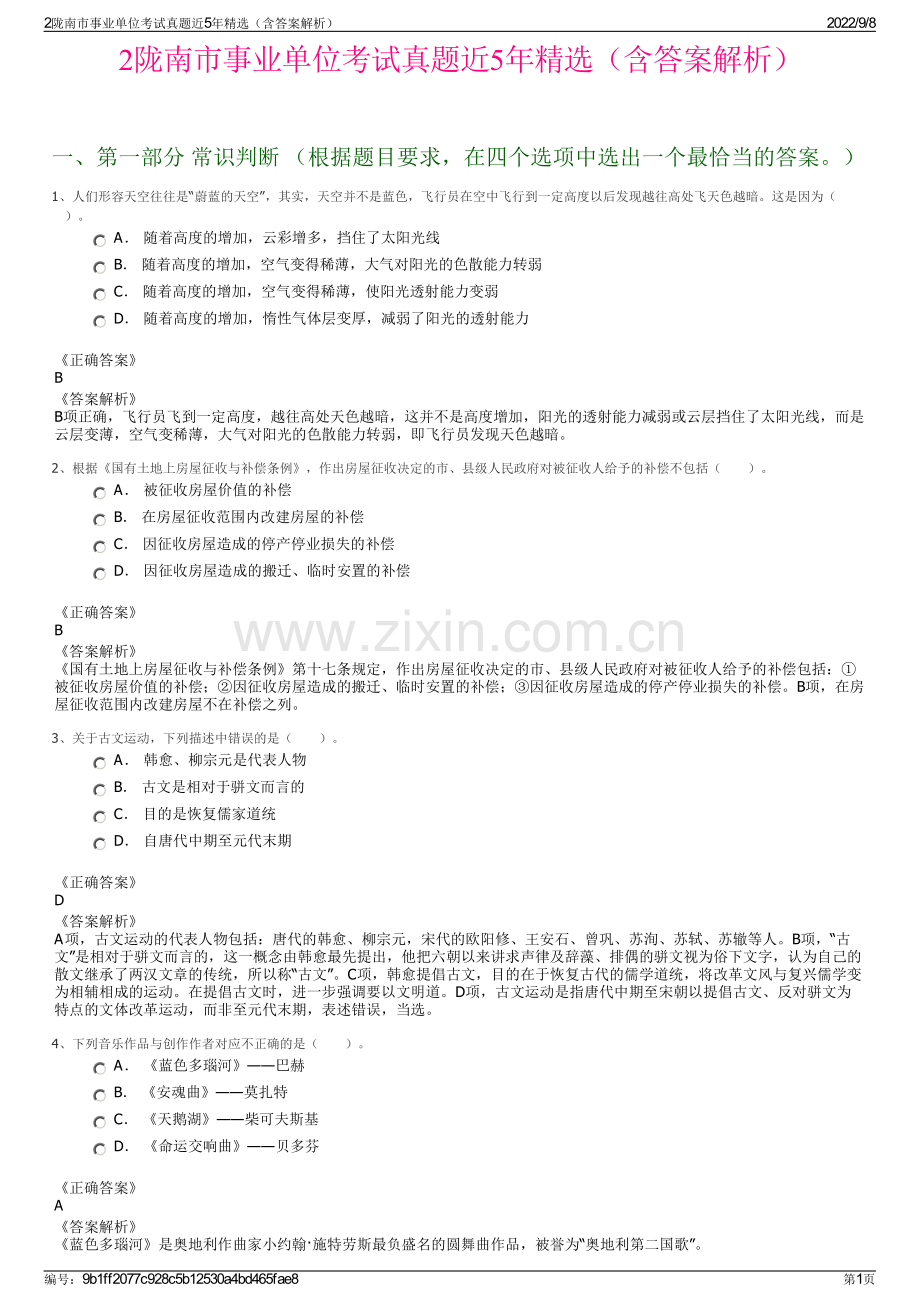 2陇南市事业单位考试真题近5年精选（含答案解析） 2022/9/8

2陇南市事业单位考试真题近5年精选（含答案解析）

一、第一部分 常识判断 （根据题目要求，在四个选项中选出一个最恰当的答案。）

1、人们形容天空往往是“蔚蓝的天空”，其实，天空并不是蓝色，飞行员在空中飞行到一定高度以后发现越往高处飞天色越暗。这是因为（ ）。

A. 随着高度的增加，云彩增多，挡住了太阳光线

B. 随着高度的增加，空气变得稀薄，大气对阳光的色散能力转弱

C. 随着高度的增加，空气变得稀薄，使阳光透射能力变弱

D. 随着高度的增加，惰性气体层变厚，减弱了阳光的透射能力

《正确答案》
B
《答案解析》
B项正确，飞行员飞到一定高度，越往高处天色越暗，这并不是高度增加，阳光的透射能力减弱或云层挡住了太阳光线，而是云层变薄，空气变稀薄，大气对阳光的色散能力转弱，即飞行员发现天色越暗。

2、根据《国有土地上房屋征收与补偿条例》，作出房屋征收决定的市、县级人民政府对被征收人给予的补偿不包括（ ）。

A. 被征收房屋价值的补偿

B. 在房屋征收范围内改建房屋的补偿

C. 因征收房屋造成的停产停业损失的补偿

D. 因征收房屋造成的搬迁、临时安置的补偿

《正确答案》
B
《答案解析》
《国有土地上房屋征收与补偿条例》第十七条规定，作出房屋征收决定的市、县级人民政府对被征收人给予的补偿包括：①被征收房屋价值的补偿；②因征收房屋造成的搬迁、临时安置的补偿；③因征收房屋造成的停产停业损失的补偿。B项，在房屋征收范围内改建房屋不在补偿之列。

3、关于古文运动，下列描述中错误的是（ ）。

A. 韩愈、柳宗元是代表人物

B. 古文是相对于骈文而言的

C. 目的是恢复儒家道统

D. 自唐代中期至元代末期

《正确答案》
D
《答案解析》
A项，古文运动的代表人物包括：唐代的韩愈、柳宗元，宋代的欧阳修、王安石、曾巩、苏洵、苏轼、苏辙等人。B项，“古文”是相对于骈文而言的，这一概念由韩愈最先提出，他把六朝以来讲求声律及辞藻、排偶的骈文视为俗下文字，认为自己的散文继承了两汉文章的传统，所以称“古文”。C项，韩愈提倡古文，目的在于恢复古代的儒学道统，将改革文风与复兴儒学变为相辅相成的运动。在提倡古文时，进一步强调要以文明道。D项，古文运动是指唐代中期至宋朝以提倡古文、反对骈文为特点的文体改革运动，而非至元代末期，表述错误，当选。

4、下列音乐作品与创作作者对应不正确的是（ ）。

A. 《蓝色多瑙河》——巴赫

B. 《安魂曲》——莫扎特

C. 《天鹅湖》——柴可夫斯基

D. 《命运交响曲》——贝多芬

《正确答案》
A
《答案解析》
《蓝色多瑙河》是奥地利作曲家小约翰·施特劳斯最负盛名的圆舞曲作品，被誉为“奥地利第二国歌”。

编号：9b1ff2077c928c5b12530a4bd465fae8 第1页

www.zixin.com.cn